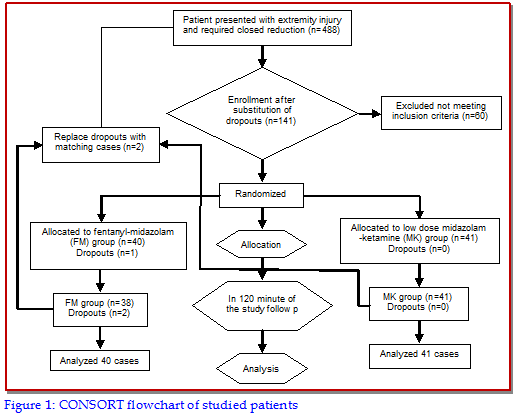 Patient presented with extremity injury and required closed reduction (n=488)

Enrollment after substitution of dropouts (n=141)

Excluded not meeting inclusion criteria (n=60)

Replace dropouts with matching cases (n=2)

Randomized

Allocated to fentanyl-midazolam (FM) group (n=40) Dropouts (n=1)

Allocation

Allocated to low dose midazolam -ketamine (MK) group (n=41) Dropouts (n=0)

FM group (n=38) Dropouts (n=2)

In 120 minute of the study follow p

MK group (n=41) Dropouts (n=0)

Analyzed 40 cases

Analysis

Analyzed 41 cases

Figure 1: CONSORT flowchart of studied patients